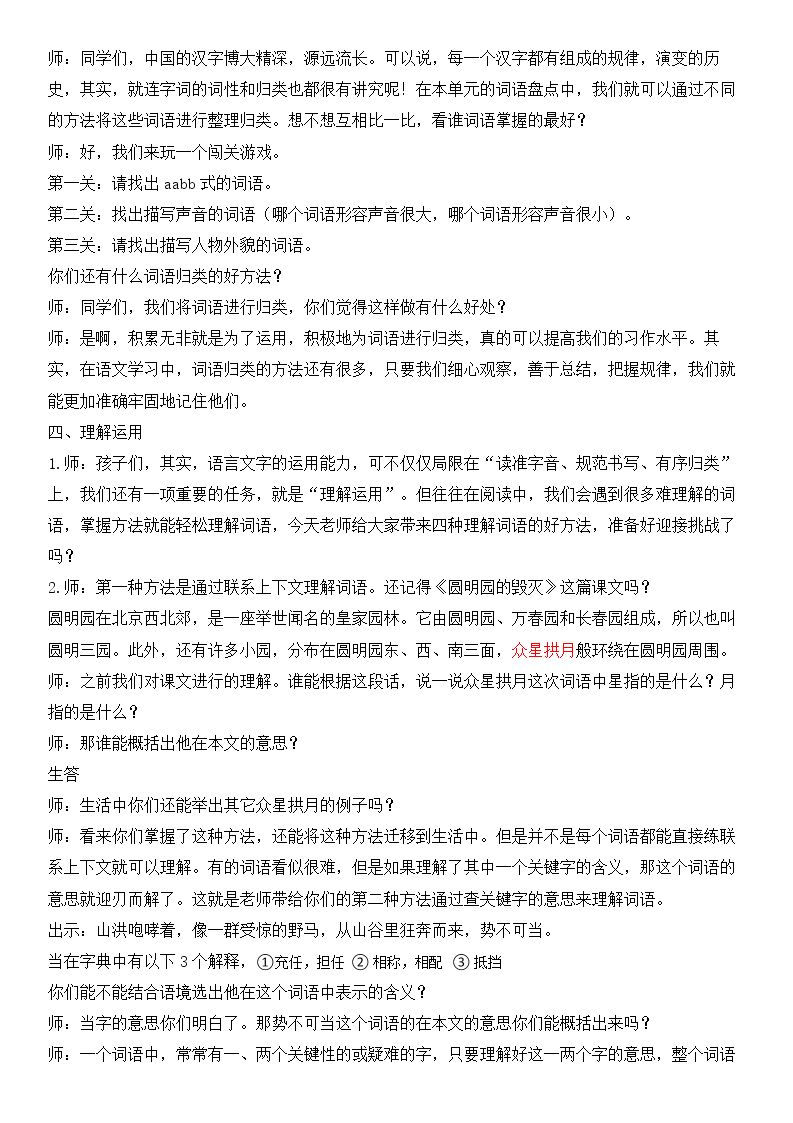 师：同学们，中国的汉字博大精深，源远流长。可以说，每一个汉字都有组成的规律，演变的历史，其实，就连字词的词性和归类也都很有讲究呢！在本单元的词语盘点中，我们就可以通过不同的方法将这些词语进行整理归类。想不想互相比一比，看谁词语掌握的最好？

师：好，我们来玩一个闯关游戏。

第一关：请找出aabb式的词语。

第二关：找出描写声音的词语（哪个词语形容声音很大，哪个词语形容声音很小）。

第三关：请找出描写人物外貌的词语。

你们还有什么词语归类的好方法？

师：同学们，我们将词语进行归类，你们觉得这样做有什么好处？

师：是啊，积累无非就是为了运用，积极地为词语进行归类，真的可以提高我们的习作水平。其实，在语文学习中，词语归类的方法还有很多，只要我们细心观察，善于总结，把握规律，我们就能更加准确牢固地记住他们。

四、理解运用

1.师：孩子们，其实，语言文字的运用能力，可不仅仅局限在“读准字音、规范书写、有序归类”上，我们还有一项重要的任务，就是“理解运用”。但往往在阅读中，我们会遇到很多难理解的词语，掌握方法就能轻松理解词语，今天老师给大家带来四种理解词语的好方法，准备好迎接挑战了吗？

2.师：第一种方法是通过联系上下文理解词语。还记得《圆明园的毁灭》这篇课文吗？

圆明园在北京西北郊，是一座举世闻名的皇家园林。它由圆明园、万春园和长春园组成，所以也叫圆明三园。此外，还有许多小园，分布在圆明园东、西、南三面，众星拱月般环绕在圆明园周围。

师：之前我们对课文进行的理解。谁能根据这段话，说一说众星拱月这次词语中星指的是什么？月指的是什么？

师：那谁能概括出他在本文的意思？

生答

师：生活中你们还能举出其它众星拱月的例子吗？

师：看来你们掌握了这种方法，还能将这种方法迁移到生活中。但是并不是每个词语都能直接练联系上下文就可以理解。有的词语看似很难，但是如果理解了其中一个关键字的含义，那这个词语的意思就迎刃而解了。这就是老师带给你们的第二种方法通过查关键字的意思来理解词语。

出示：山洪咆哮着，像一群受惊的野马，从山谷里狂奔而来，势不可当。

当在字典中有以下3个解释，①充任，担任 ②相称，相配 ③抵挡

你们能不能结合语境选出他在这个词语中表示的含义？

师：当字的意思你们明白了。那势不可当这个词语的在本文的意思你们能概括出来吗？

师：一个词语中，常常有一、两个关键性的或疑难的字，只要理解好这一两个字的意思，整个词语